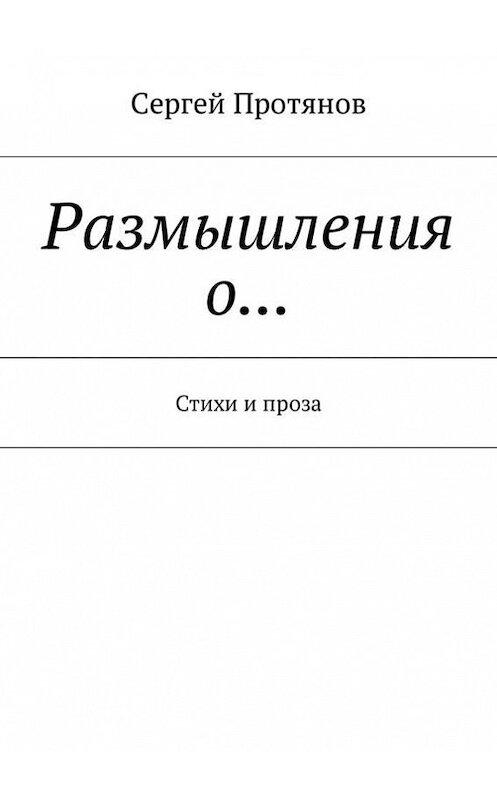 Сергей Протянов

Размышления о…

Стихи и проза